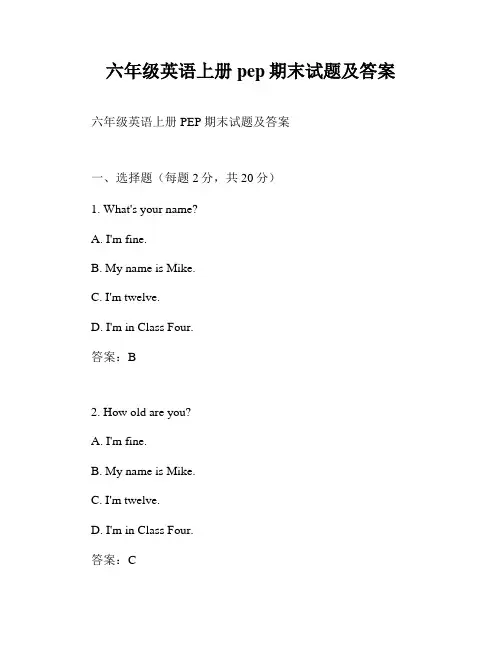 六年级英语上册 pep 期末试题及答案

六年级英语上册 PEP 期末试题及答案

一、选择题（每题 2 分，共 20 分）

1. What's your name?

A. I'm fine.

B. My name is Mike.

C. I'm twelve.

D. I'm in Class Four.

答案：B

2. How old are you?

A. I'm fine.

B. My name is Mike.

C. I'm twelve.

D. I'm in Class Four.

答案：C